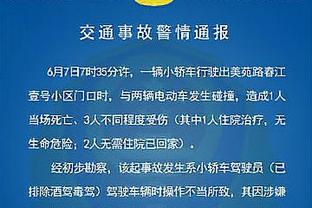 交通事故警情通报

6月7日7时35分许，一辆小轿车行驶出美苑路春江壹号小区门口时，与两辆电动车发生碰撞，造成1人当场死亡、3人不同程度受伤（其中1人住院治疗，无生命危险；2人无需住院已回家）。

经初步勘察，该起事故发生系小轿车驾驶员（已排除酒驾毒驾）驾驶车辆时操作不当所致，其因涉嫌